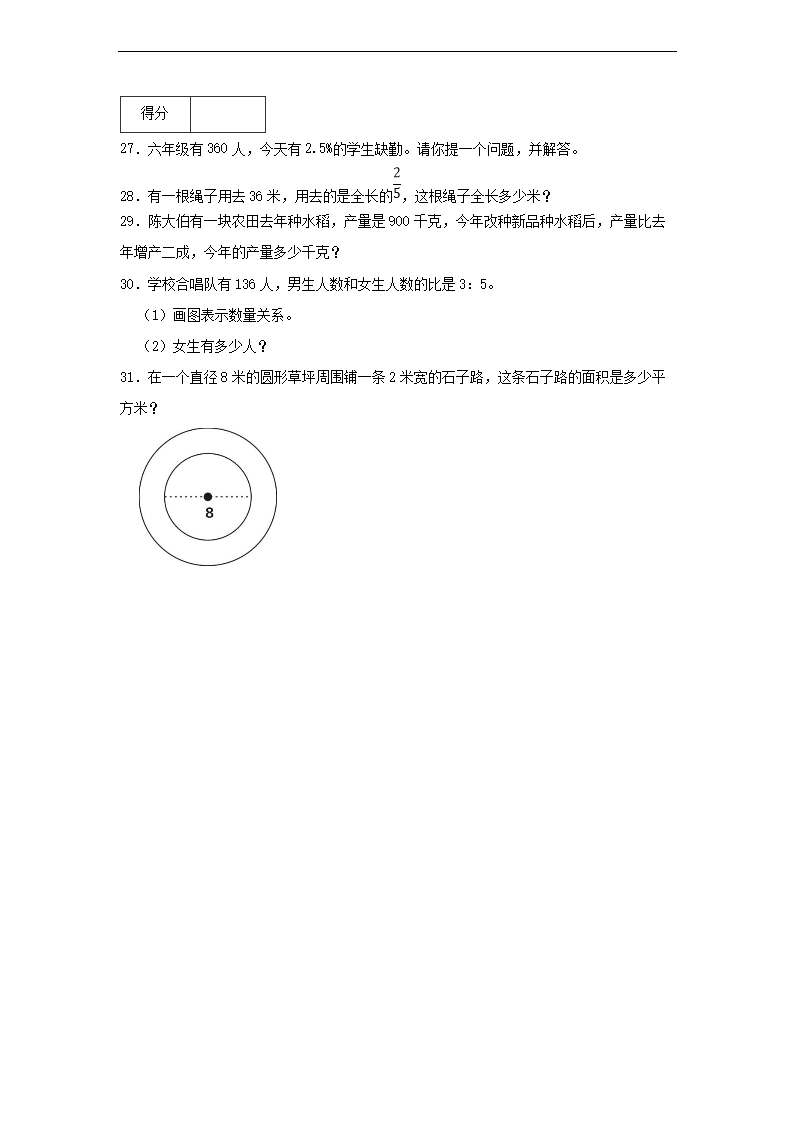 | 得分 |  |
|---|---|

27．六年级有 360 人，今天有 2.5%的学生缺勤。请你提一个问题，并解答。

28．有一根绳子用去 36 米，用去的是全长的$\frac{2}{5}$，这根绳子全长多少米？

29．陈大伯有一块农田去年种水稻，产量是 900 千克，今年改种新品种水稻后，产量比去年增产二成，今年的产量多少千克？

30．学校合唱队有 136 人，男生人数和女生人数的比是 3：5。

（1）画图表示数量关系。

（2）女生有多少人？

31．在一个直径 8 米的圆形草坪周围铺一条 2 米宽的石子路，这条石子路的面积是多少平方米？

8